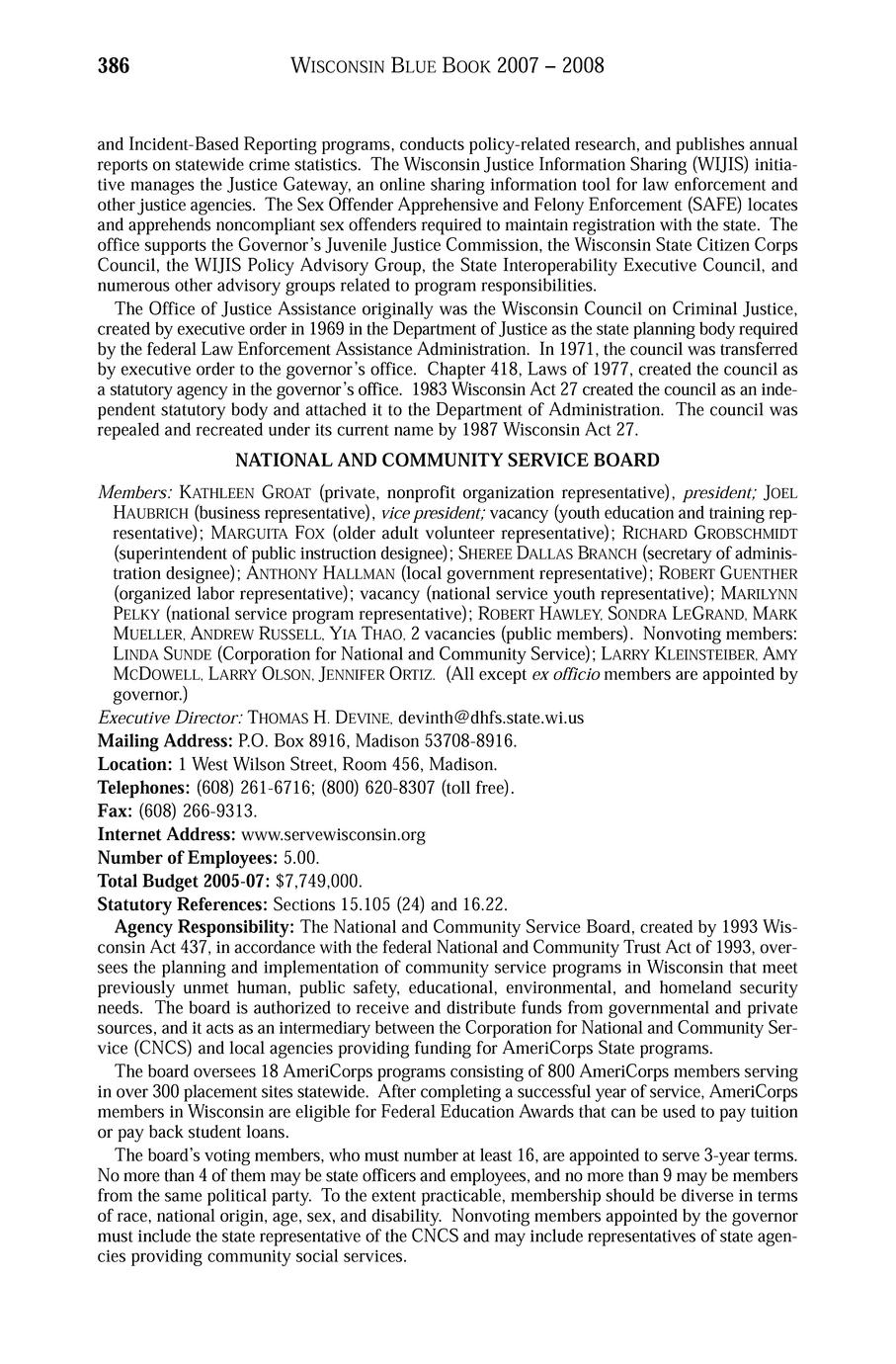 386 WISCONSIN BLUE BOOK 2007 – 2008

and Incident-Based Reporting programs, conducts policy-related research, and publishes annual reports on statewide crime statistics. The Wisconsin Justice Information Sharing (WIJIS) initiative manages the Justice Gateway, an online sharing information tool for law enforcement and other justice agencies. The Sex Offender Apprehensive and Felony Enforcement (SAFE) locates and apprehends noncompliant sex offenders required to maintain registration with the state. The office supports the Governor's Juvenile Justice Commission, the Wisconsin State Citizen Corps Council, the WIJIS Policy Advisory Group, the State Interoperability Executive Council, and numerous other advisory groups related to program responsibilities.

The Office of Justice Assistance originally was the Wisconsin Council on Criminal Justice, created by executive order in 1969 in the Department of Justice as the state planning body required by the federal Law Enforcement Assistance Administration. In 1971, the council was transferred by executive order to the governor's office. Chapter 418, Laws of 1977, created the council as a statutory agency in the governor's office. 1983 Wisconsin Act 27 created the council as an independent statutory body and attached it to the Department of Administration. The council was repealed and recreated under its current name by 1987 Wisconsin Act 27.

NATIONAL AND COMMUNITY SERVICE BOARD

Members: KATHLEEN GROAT (private, nonprofit organization representative), president; JOEL HAUBRICH (business representative), vice president; vacancy (youth education and training representative); MARGUITA FOX (older adult volunteer representative); RICHARD GROBSCHMIDT (superintendent of public instruction designee); SHEREE DALLAS BRANCH (secretary of administration designee); ANTHONY HALLMAN (local government representative); ROBERT GUENTHER (organized labor representative); vacancy (national service youth representative); MARILYNN PELKY (national service program representative); ROBERT HAWLEY, SONDRA LEGRAND, MARK MUELLER, ANDREW RUSSELL, YIA THAO, 2 vacancies (public members). Nonvoting members: LINDA SUNDE (Corporation for National and Community Service); LARRY KLEINSTEIBER, AMY MCDOWELL, LARRY OLSON, JENNIFER ORTIZ. (All except ex officio members are appointed by governor.)

Executive Director: THOMAS H. DEVINE, devinth@dhfs.state.wi.us

Mailing Address: P.O. Box 8916, Madison 53708-8916.

Location: 1 West Wilson Street, Room 456, Madison.

Telephones: (608) 261-6716; (800) 620-8307 (toll free).

Fax: (608) 266-9313.

Internet Address: www.servewisconsin.org

Number of Employees: 5.00.

Total Budget 2005-07: $7,749,000.

Statutory References: Sections 15.105 (24) and 16.22.

Agency Responsibility: The National and Community Service Board, created by 1993 Wisconsin Act 437, in accordance with the federal National and Community Trust Act of 1993, oversees the planning and implementation of community service programs in Wisconsin that meet previously unmet human, public safety, educational, environmental, and homeland security needs. The board is authorized to receive and distribute funds from governmental and private sources, and it acts as an intermediary between the Corporation for National and Community Service (CNCS) and local agencies providing funding for AmeriCorps State programs.

The board oversees 18 AmeriCorps programs consisting of 800 AmeriCorps members serving in over 300 placement sites statewide. After completing a successful year of service, AmeriCorps members in Wisconsin are eligible for Federal Education Awards that can be used to pay tuition or pay back student loans.

The board's voting members, who must number at least 16, are appointed to serve 3-year terms. No more than 4 of them may be state officers and employees, and no more than 9 may be members from the same political party. To the extent practicable, membership should be diverse in terms of race, national origin, age, sex, and disability. Nonvoting members appointed by the governor must include the state representative of the CNCS and may include representatives of state agencies providing community social services.